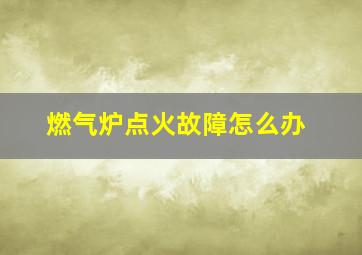 燃气炉点火故障怎么办